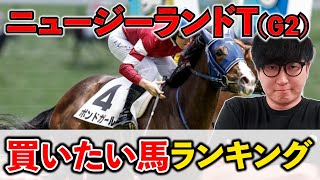 ニュージーランドT(G2)

4
ボンドガール

買いたい馬ランキング